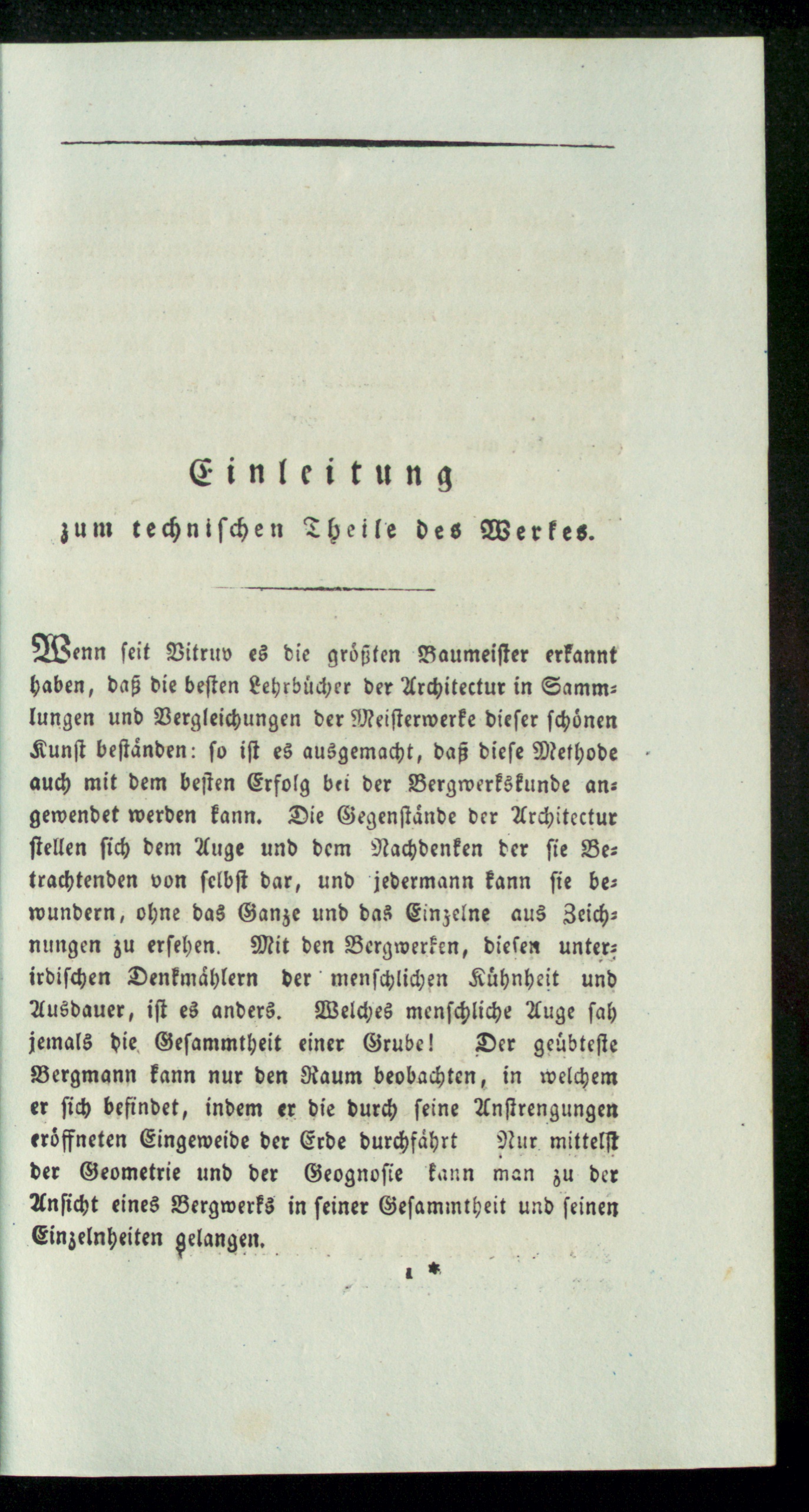 Einleitung

zum technischen Theile des Werkes.

Wenn seit Vitruv es die größten Baumeister erkannt haben, daß die besten Lehrbücher der Architectur in Sammlungen und Vergleichungen der Meisterwerke dieser schönen Kunst beständen: so ist es ausgemacht, daß diese Methode auch mit dem besten Erfolg bei der Bergwerkskunde angewendet werden kann. Die Gegenstände der Architectur stellen sich dem Auge und dem Nachdenken der sie Betrachtenden von selbst dar, und jedermann kann sie bewundern, ohne das Ganze und das Einzelne aus Zeichnungen zu ersehen. Mit den Bergwerken, diesen unterirdischen Denkmählern der menschlichen Kühnheit und Ausdauer, ist es anders. Welches menschliche Auge sah jemals die Gesammtheit einer Grube! Der geübteste Bergmann kann nur den Raum beobachten, in welchem er sich befindet, indem er die durch seine Anstrengungen eröffneten Eingeweide der Erde durchfährt Nur mittelst der Geometrie und der Geognosie kann man zu der Ansicht eines Bergwerks in seiner Gesammtheit und seinen Einzelnheiten gelangen.

1 *